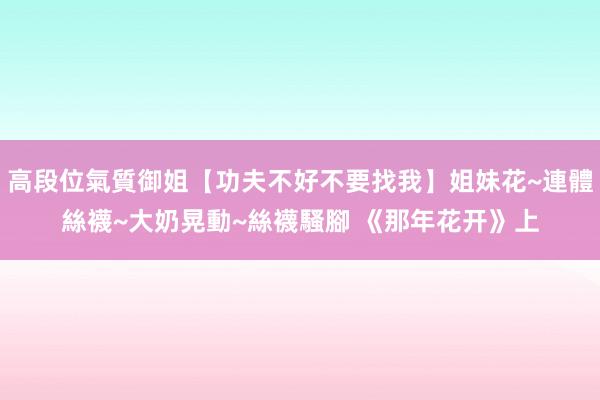 高段位氣質御姐【功夫不好不要找我】姐妹花~連體絲襪~大奶晃動~絲襪騷腳 《那年花开》上